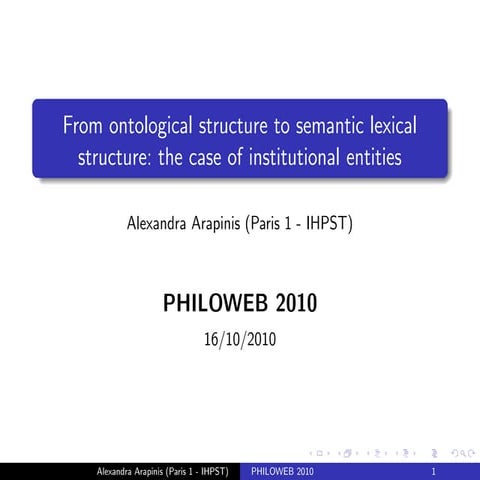 From ontological structure to semantic lexical structure: the case of institutional entities

Alexandra Arapinis (Paris 1 - IHPST)

PHILOWEB 2010

16/10/2010

Alexandra Arapinis (Paris 1 - IHPST) PHILOWEB 2010 1